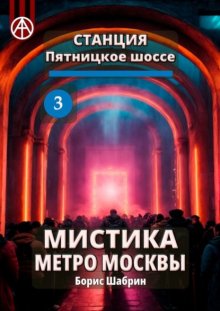 СТАНЦИЯ
Пятницкое шоссе

3

МИСТИКА
МЕТРО МОСКВЫ
Борис Шабрин